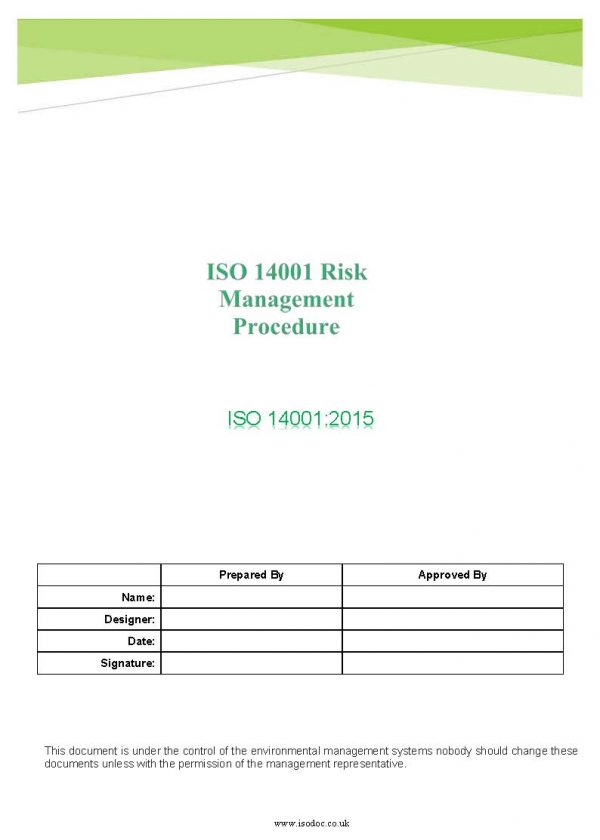 ISO 14001 Risk Management Procedure

ISO 14001:2015

| | Prepared By | Approved By |
|---|---|---|
| Name: | | |
| Designer: | | |
| Date: | | |
| Signature: | | |

This document is under the control of the environmental management systems nobody should change these documents unless with the permission of the management representative.

www.isodoc.co.uk